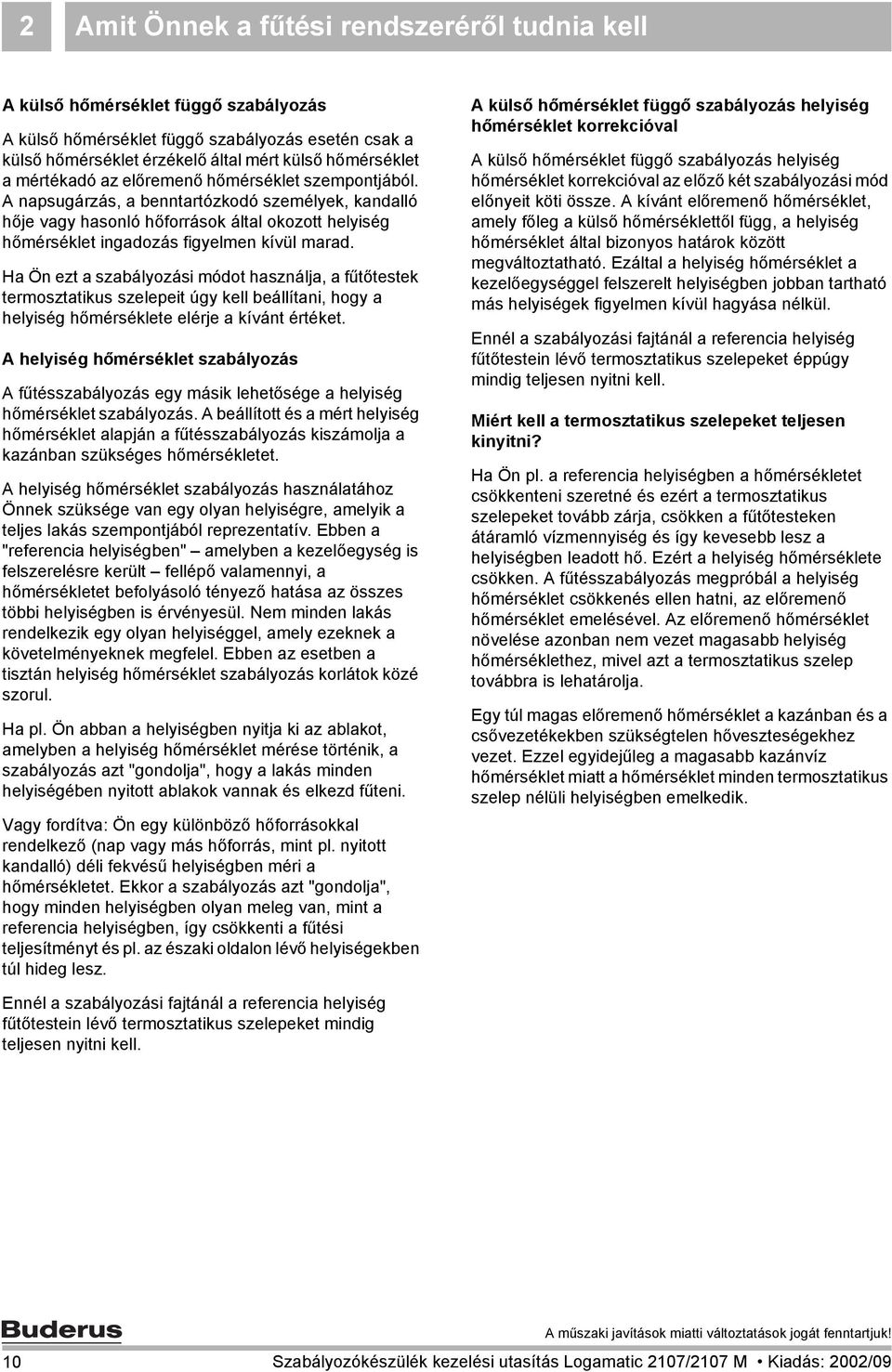 2

Amit Önnek a fűtési rendszeréről tudnia kell

A külső hőmérséklet függő szabályozás

A külső hőmérséklet függő szabályozás esetén csak a külső hőmérséklet érzékelő által mért külső hőmérséklet a mértékadó az előremenő hőmérséklet szempontjából. A napsugárzás, a benntartózkodó személyek, kandalló hője vagy hasonló hőforrások által okozott helyiség hőmérséklet ingadozás figyelmen kívül marad.

Ha Ön ezt a szabályozási módot használja, a fűtőtestek termosztatikus szelepeit úgy kell beállítani, hogy a helyiség hőmérséklete elérje a kívánt értéket.

A helyiség hőmérséklet szabályozás

A fűtésszabályozás egy másik lehetősége a helyiség hőmérséklet szabályozás. A beállított és a mért helyiség hőmérséklet alapján a fűtésszabályozás kiszámolja a kazánban szükséges hőmérsékletet.

A helyiség hőmérséklet szabályozás használatához Önnek szüksége van egy olyan helyiségre, amelyik a teljes lakás szempontjából reprezentatív. Ebben a "referencia helyiségben" – amelyben a kezelőegység is felszerelésre került – fellépő valamennyi, a hőmérsékletet befolyásoló tényező hatása az összes többi helyiségben is érvényesül. Nem minden lakás rendelkezik egy olyan helyiséggel, amely ezeknek a követelményeknek megfelel. Ebben az esetben a tisztán helyiség hőmérséklet szabályozás korlátok közé szorul.

Ha pl. Ön abban a helyiségben nyitja ki az ablakot, amelyben a helyiség hőmérséklet mérése történik, a szabályozás azt "gondolja", hogy a lakás minden helyiségében nyitott ablakok vannak és elkezd fűteni.

Vagy fordítva: Ön egy különböző hőforrásokkal rendelkező (nap vagy más hőforrás, mint pl. nyitott kandalló) déli fekvésű helyiségben méri a hőmérsékletet. Ekkor a szabályozás azt "gondolja", hogy minden helyiségben olyan meleg van, mint a referencia helyiségben, így csökkenti a fűtési teljesítményt és pl. az északi oldalon lévő helyiségekben túl hideg lesz.

Ennél a szabályozási fajtánál a referencia helyiség fűtőtestein lévő termosztatikus szelepeket mindig teljesen nyitni kell.

A külső hőmérséklet függő szabályozás helyiség hőmérséklet korrekcióval

A külső hőmérséklet függő szabályozás helyiség hőmérséklet korrekcióval az előző két szabályozási mód előnyeit köti össze. A kívánt előremenő hőmérséklet, amely főleg a külső hőmérséklettől függ, a helyiség hőmérséklet által bizonyos határok között megváltoztatható. Ezáltal a helyiség hőmérséklet a kezelőegységgel felszerelt helyiségben jobban tartható más helyiségek figyelmen kívül hagyása nélkül.

Ennél a szabályozási fajtánál a referencia helyiség fűtőtestein lévő termosztatikus szelepeket éppúgy mindig teljesen nyitni kell.

Miért kell a termosztatikus szelepeket teljesen kinyitni?

Ha Ön pl. a referencia helyiségben a hőmérsékletet csökkenteni szeretné és ezért a termosztatikus szelepeket tovább zárja, csökken a fűtőtesteken átáramló vízmennyiség és így kevesebb lesz a helyiségben leadott hő. Ezért a helyiség hőmérséklete csökken. A fűtésszabályozás megpróbál a helyiség hőmérséklet csökkenés ellen hatni, az előremenő hőmérséklet emelésével. Az előremenő hőmérséklet növelése azonban nem vezet magasabb helyiség hőmérséklethez, mivel azt a termosztatikus szelep továbbra is lehatárolja.

Egy túl magas előremenő hőmérséklet a kazánban és a csővezetékekben szükségtelen hőveszteségekhez vezet. Ezzel egyidejűleg a magasabb kazánvíz hőmérséklet miatt a hőmérséklet minden termosztatikus szelep nélüli helyiségben emelkedik.

Buderus

A műszaki javítások miatti változtatások jogát fenntartjuk!

10

Szabályozókészülék kezelési utasítás Logamatic 2107/2107 M • Kiadás: 2002/09